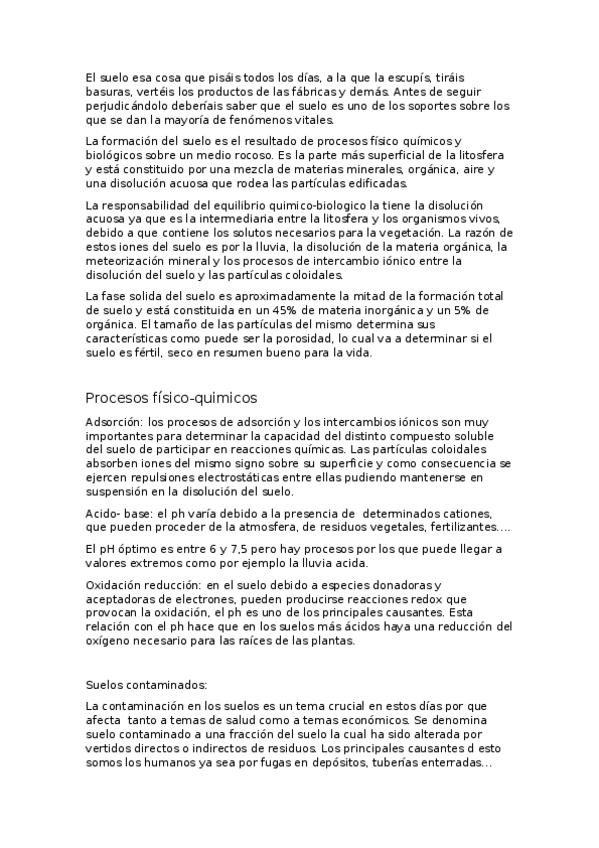 El suelo esa cosa que pisáis todos los días, a la que la escupís, tiráis basuras, vertéis los productos de las fábricas y demás. Antes de seguir perjudicándolo deberíais saber que el suelo es uno de los soportes sobre los que se dan la mayoría de fenómenos vitales.

La formación del suelo es el resultado de procesos físico químicos y biológicos sobre un medio rocoso. Es la parte más superficial de la litosfera y está constituido por una mezcla de materias minerales, orgánica, aire y una disolución acuosa que rodea las partículas edificadas.

La responsabilidad del equilibrio quimico-biologico la tiene la disolución acuosa ya que es la intermediaria entre la litosfera y los organismos vivos, debido a que contiene los solutos necesarios para la vegetación. La razón de estos iones del suelo es por la lluvia, la disolución de la materia orgánica, la meteorización mineral y los procesos de intercambio iónico entre la disolución del suelo y las partículas coloidales.

La fase solida del suelo es aproximadamente la mitad de la formación total de suelo y está constituida en un 45% de materia inorgánica y un 5% de orgánica. El tamaño de las partículas del mismo determina sus características como puede ser la porosidad, lo cual va a determinar si el suelo es fértil, seco en resumen bueno para la vida.

Procesos físico-quimicos

Adsorción: los procesos de adsorción y los intercambios iónicos son muy importantes para determinar la capacidad del distinto compuesto soluble del suelo de participar en reacciones químicas. Las partículas coloidales absorben iones del mismo signo sobre su superficie y como consecuencia se ejercen repulsiones electrostáticas entre ellas pudiendo mantenerse en suspensión en la disolución del suelo.

Acido- base: el ph varía debido a la presencia de determinados cationes, que pueden proceder de la atmosfera, de residuos vegetales, fertilizantes….

El pH óptimo es entre 6 y 7,5 pero hay procesos por los que puede llegar a valores extremos como por ejemplo la lluvia acida.

Oxidación reducción: en el suelo debido a especies donadoras y aceptadoras de electrones, pueden producirse reacciones redox que provocan la oxidación, el ph es uno de los principales causantes. Esta relación con el ph hace que en los suelos más ácidos haya una reducción del oxígeno necesario para las raíces de las plantas.

Suelos contaminados:

La contaminación en los suelos es un tema crucial en estos días por que afecta tanto a temas de salud como a temas económicos. Se denomina suelo contaminado a una fracción del suelo la cual ha sido alterada por vertidos directos o indirectos de residuos. Los principales causantes d esto somos los humanos ya sea por fugas en depósitos, tuberías enterradas…